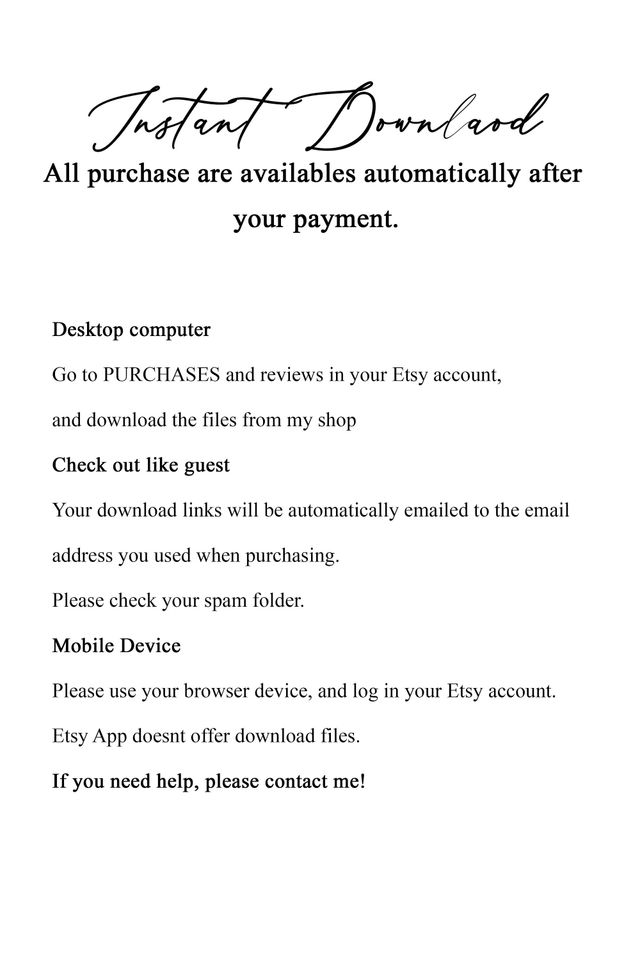 Instant Downlaod

All purchase are availables automatically after your payment.

Desktop computer

Go to PURCHASES and reviews in your Etsy account,

and download the files from my shop

Check out like guest

Your download links will be automatically emailed to the email address you used when purchasing.

Please check your spam folder.

Mobile Device

Please use your browser device, and log in your Etsy account.

Etsy App doesnt offer download files.

If you need help, please contact me!